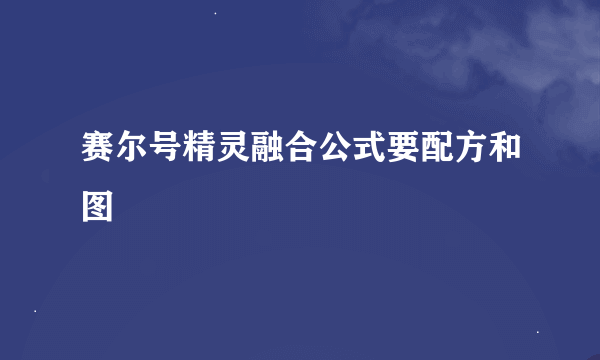 赛尔号精灵融合公式要配方和图